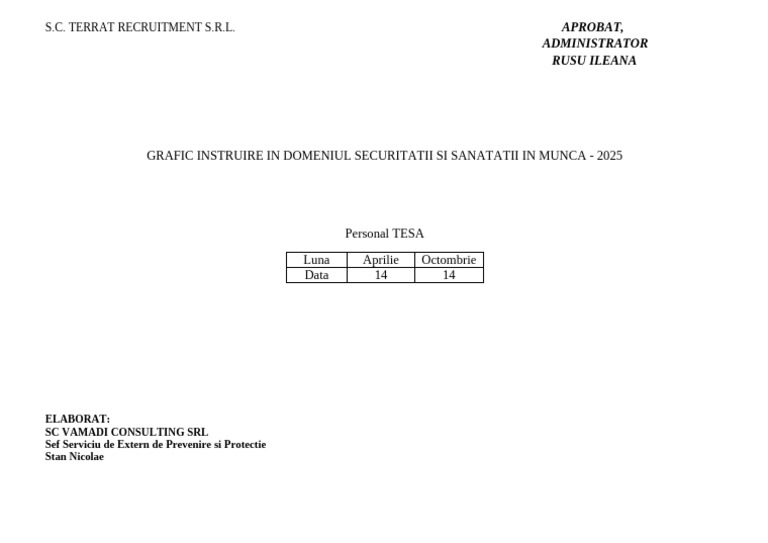 S.C. TERRAT RECRUITMENT S.R.L.

APROBAT,
ADMINISTRATOR
RUSU ILEANA

GRAFIC INSTRUIRE IN DOMENIUL SECURITATII SI SANATATII IN MUNCA - 2025

Personal TESA

| Luna | Aprilie | Octombrie |
|---|---|---|
| Data | 14 | 14 |

ELABORAT:
SC VAMADI CONSULTING SRL
Sef Serviciu de Extern de Prevenire si Protectie
Stan Nicolae